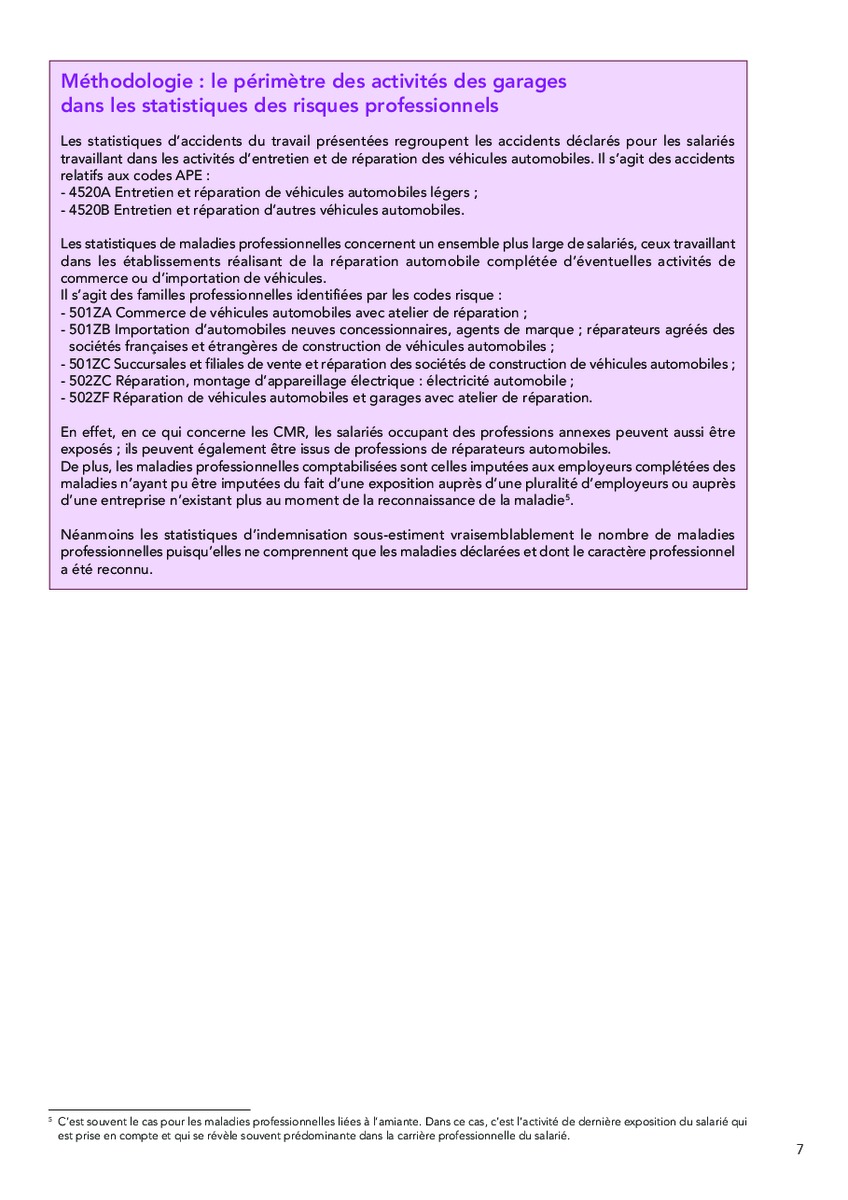 Méthodologie : le périmètre des activités des garages dans les statistiques des risques professionnels

Les statistiques d'accidents du travail présentées regroupent les accidents déclarés pour les salariés travaillant dans les activités d'entretien et de réparation des véhicules automobiles. Il s'agit des accidents relatifs aux codes APE :
- 4520A Entretien et réparation de véhicules automobiles légers ;
- 4520B Entretien et réparation d'autres véhicules automobiles.

Les statistiques de maladies professionnelles concernent un ensemble plus large de salariés, ceux travaillant dans les établissements réalisant de la réparation automobile complétée d'éventuelles activités de commerce ou d'importation de véhicules.
Il s'agit des familles professionnelles identifiées par les codes risque :
- 501ZA Commerce de véhicules automobiles avec atelier de réparation ;
- 501ZB Importation d'automobiles neuves concessionnaires, agents de marque ; réparateurs agréés des sociétés françaises et étrangères de construction de véhicules automobiles ;
- 501ZC Succursales et filiales de vente et réparation des sociétés de construction de véhicules automobiles ;
- 502ZC Réparation, montage d'appareillage électrique : électricité automobile ;
- 502ZF Réparation de véhicules automobiles et garages avec atelier de réparation.

En effet, en ce qui concerne les CMR, les salariés occupant des professions annexes peuvent aussi être exposés ; ils peuvent également être issus de professions de réparateurs automobiles.
De plus, les maladies professionnelles comptabilisées sont celles imputées aux employeurs complétées des maladies n'ayant pu être imputées du fait d'une exposition auprès d'une pluralité d'employeurs ou auprès d'une entreprise n'existant plus au moment de la reconnaissance de la maladie$^5$.

Néanmoins les statistiques d'indemnisation sous-estiment vraisemblablement le nombre de maladies professionnelles puisqu'elles ne comprennent que les maladies déclarées et dont le caractère professionnel a été reconnu.

$^5$ C'est souvent le cas pour les maladies professionnelles liées à l'amiante. Dans ce cas, c'est l'activité de dernière exposition du salarié qui est prise en compte et qui se révèle souvent prédominante dans la carrière professionnelle du salarié.

7